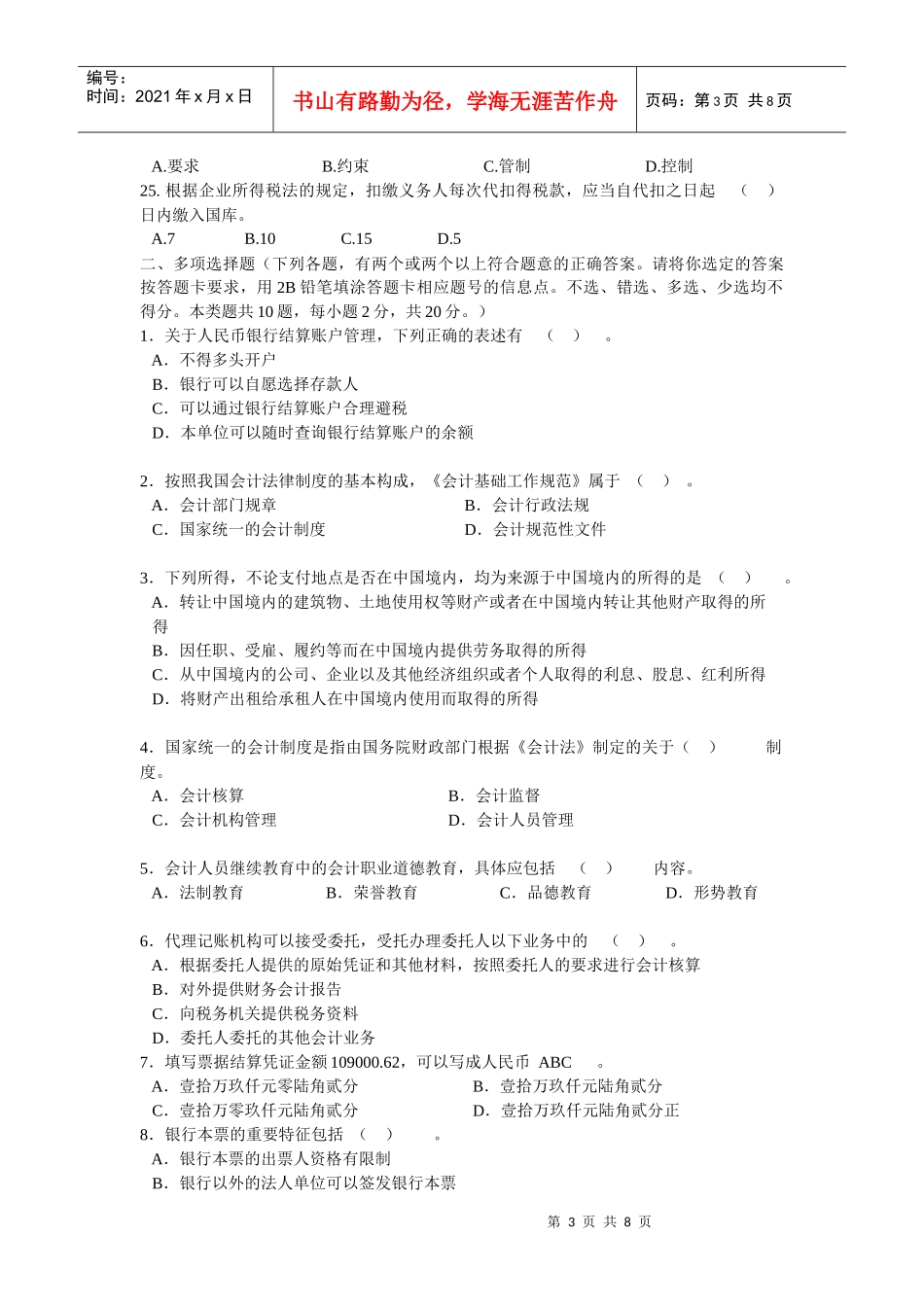 编号：
时间：2021 年 x 月 x 日

书山有路勤为径，学海无涯苦作舟

页码：第 3 页 共 8 页

A.要求　　B.约束　　C.管制　　D.控制

25. 根据企业所得税法的规定，扣缴义务人每次代扣得税款，应当自代扣之日起　（　）日内缴入国库。

A.7　　B.10　　C.15　　D.5

二、多项选择题（下列各题，有两个或两个以上符合题意的正确答案。请将你选定的答案按答题卡要求，用 2B 铅笔填涂答题卡相应题号的信息点。不选、错选、多选、少选均不得分。本类题共 10 题，每小题 2 分，共 20 分。）

1．关于人民币银行结算账户管理，下列正确的表述有　（　）　。

A．不得多头开户

B．银行可以自愿选择存款人

C．可以通过银行结算账户合理避税

D．本单位可以随时查询银行结算账户的余额

2．按照我国会计法律制度的基本构成，《会计基础工作规范》属于　（　）　。

A．会计部门规章　　B．会计行政法规

C．国家统一的会计制度　　D．会计规范性文件

3．下列所得，不论支付地点是否在中国境内，均为来源于中国境内的所得的是　（　）　。

A．转让中国境内的建筑物、土地使用权等财产或者在中国境内转让其他财产取得的所得

B．因任职、受雇、履约等而在中国境内提供劳务取得的所得

C．从中国境内的公司、企业以及其他经济组织或者个人取得的利息、股息、红利所得

D．将财产出租给承租人在中国境内使用而取得的所得

4．国家统一的会计制度是指由国务院财政部门根据《会计法》制定的关于（　）　制度。

A．会计核算　　B．会计监督

C．会计机构管理　　D．会计人员管理

5．会计人员继续教育中的会计职业道德教育，具体应包括　（　）　内容。

A．法制教育　　B．荣誉教育　　C．品德教育　　D．形势教育

6．代理记账机构可以接受委托，受托办理委托人以下业务中的　（　）　。

A．根据委托人提供的原始凭证和其他材料，按照委托人的要求进行会计核算

B．对外提供财务会计报告

C．向税务机关提供税务资料

D．委托人委托的其他会计业务

7．填写票据结算凭证金额 109000.62，可以写成人民币　ABC　。

A．壹拾万玖仟元零陆角贰分　　B．壹拾万玖仟元陆角贰分

C．壹拾万零玖仟元陆角贰分　　D．壹拾万玖仟元陆角贰分正

8．银行本票的重要特征包括　（　）　。

A．银行本票的出票人资格有限制

B．银行以外的法人单位可以签发银行本票

第 3 页 共 8 页